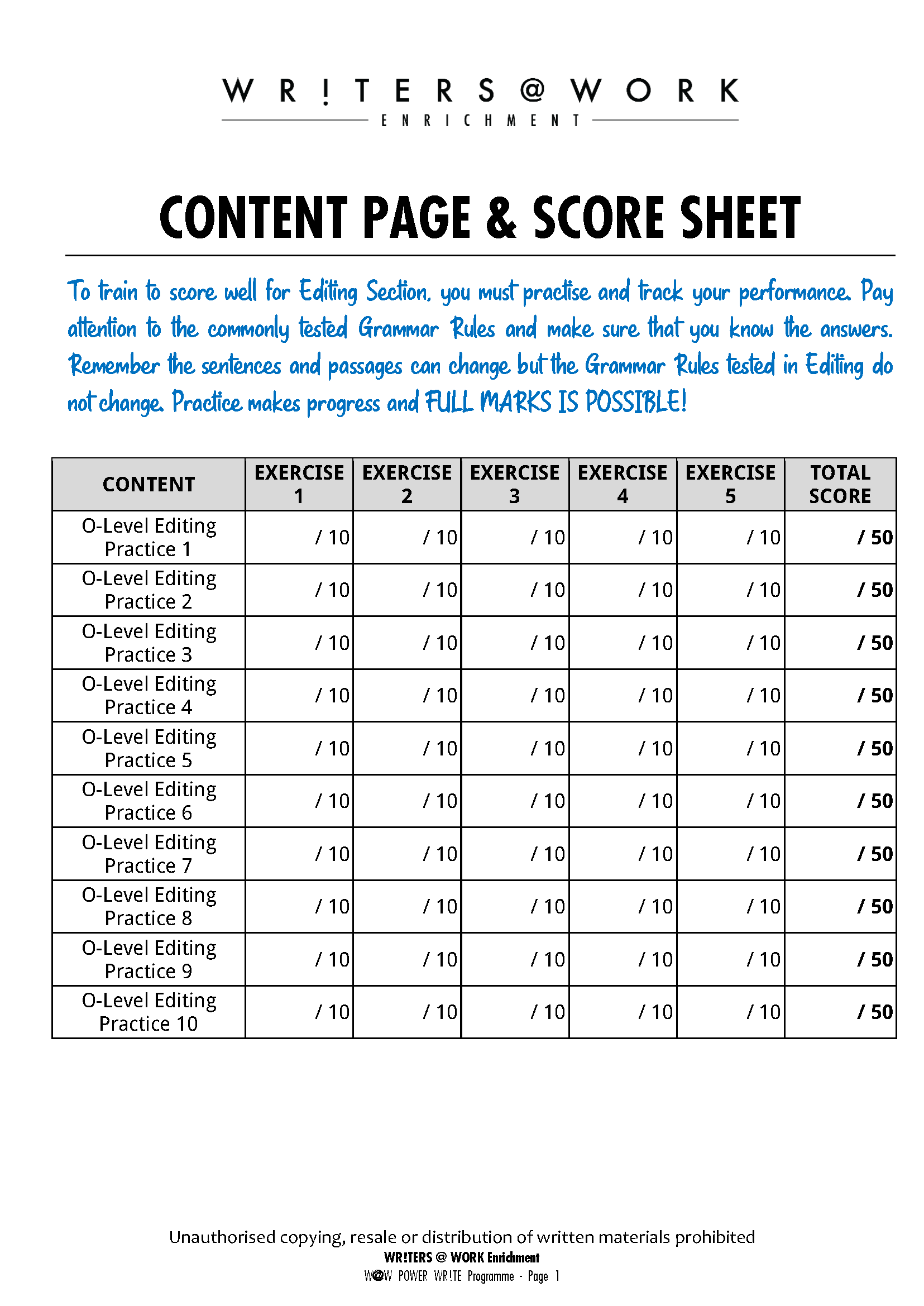 WR!TERS@WORK
ENRICHMENT

CONTENT PAGE & SCORE SHEET

To train to score well for Editing Section, you must practise and track your performance. Pay attention to the commonly tested Grammar Rules and make sure that you know the answers. Remember the sentences and passages can change but the Grammar Rules tested in Editing do not change. Practice makes progress and FULL MARKS IS POSSIBLE!

| CONTENT | EXERCISE 1 | EXERCISE 2 | EXERCISE 3 | EXERCISE 4 | EXERCISE 5 | TOTAL SCORE |
|---|---|---|---|---|---|---|
| O-Level Editing Practice 1 | / 10 | / 10 | / 10 | / 10 | / 10 | / 50 |
| O-Level Editing Practice 2 | / 10 | / 10 | / 10 | / 10 | / 10 | / 50 |
| O-Level Editing Practice 3 | / 10 | / 10 | / 10 | / 10 | / 10 | / 50 |
| O-Level Editing Practice 4 | / 10 | / 10 | / 10 | / 10 | / 10 | / 50 |
| O-Level Editing Practice 5 | / 10 | / 10 | / 10 | / 10 | / 10 | / 50 |
| O-Level Editing Practice 6 | / 10 | / 10 | / 10 | / 10 | / 10 | / 50 |
| O-Level Editing Practice 7 | / 10 | / 10 | / 10 | / 10 | / 10 | / 50 |
| O-Level Editing Practice 8 | / 10 | / 10 | / 10 | / 10 | / 10 | / 50 |
| O-Level Editing Practice 9 | / 10 | / 10 | / 10 | / 10 | / 10 | / 50 |
| O-Level Editing Practice 10 | / 10 | / 10 | / 10 | / 10 | / 10 | / 50 |

Unauthorised copying, resale or distribution of written materials prohibited
WR!TERS @ WORK Enrichment
W@W POWER WR!TE Programme - Page 1